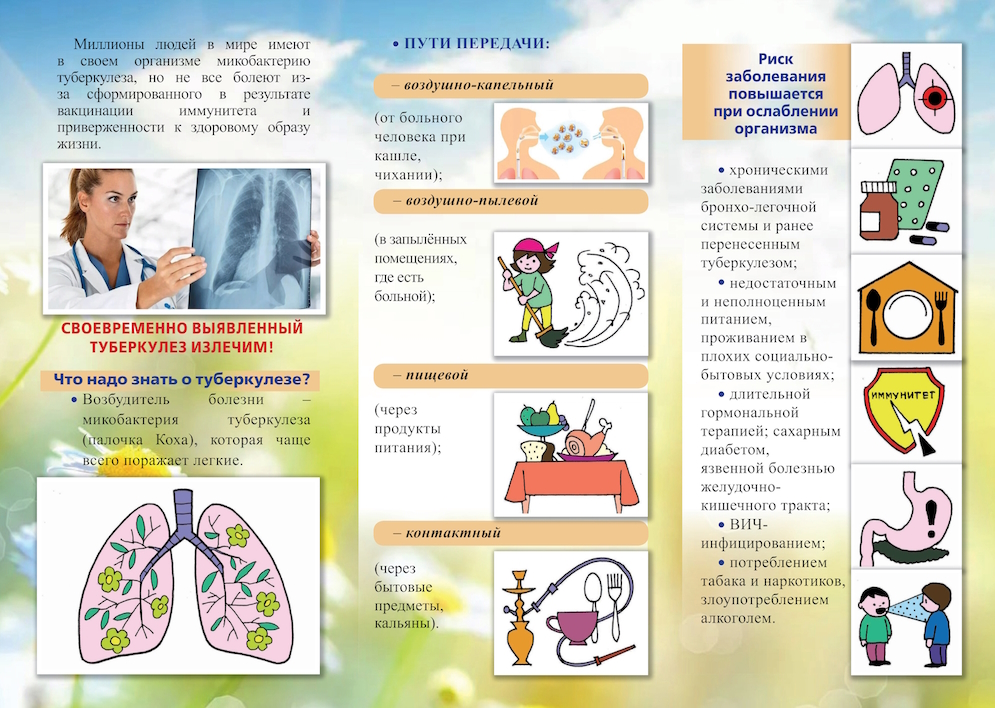 Миллионы людей в мире имеют в своем организме микобактерию туберкулеза, но не все болеют из-за сформированного в результате вакцинации иммунитета и приверженности к здоровому образу жизни.

СВОЕВРЕМЕННО ВЫЯВЛЕННЫЙ ТУБЕРКУЛЕЗ ИЗЛЕЧИМ!

Что надо знать о туберкулезе?

• Возбудитель болезни – микобактерия туберкулеза (палочка Коха), которая чаще всего поражает легкие.

• ПУТИ ПЕРЕДАЧИ:

– воздушно-капельный

(от больного человека при кашле, чихании);

– воздушно-пылевой

(в запылённых помещениях, где есть больной);

– пищевой

(через продукты питания);

– контактный

(через бытовые предметы, кальяны).

Риск заболевания повышается при ослаблении организма

• хроническими заболеваниями бронхо-легочной системы и ранее перенесенным туберкулезом;

• недостаточным и неполноценным питанием, проживанием в плохих социально-бытовых условиях;

• длительной гормональной терапией; сахарным диабетом, язвенной болезнью желудочно-кишечного тракта;

• ВИЧ-инфицированием;

• потреблением табака и наркотиков, злоупотреблением алкоголем.

ИММУНИТЕТ